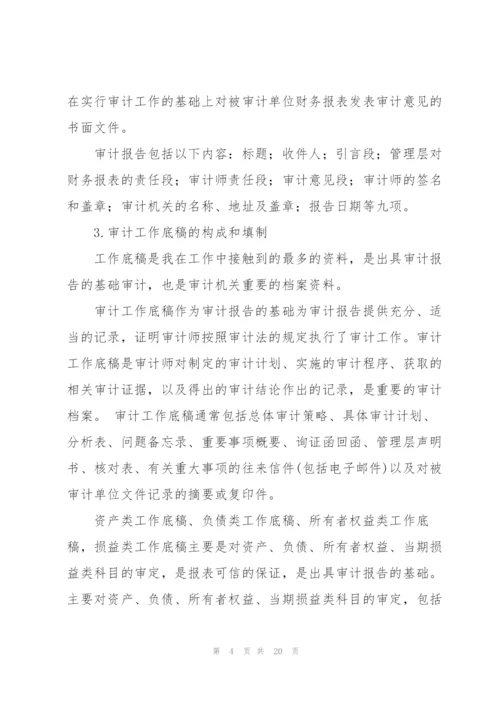 在实行审计工作的基础上对被审计单位财务报表发表审计意见的书面文件。

审计报告包括以下内容：标题；收件人；引言段；管理层对财务报表的责任段；审计师责任段；审计意见段；审计师的签名和盖章；审计机关的名称、地址及盖章；报告日期等九项。

3. 审计工作底稿的构成和填制

工作底稿是我在工作中接触到的最多的资料，是出具审计报告的基础审计，也是审计机关重要的档案资料。

审计工作底稿作为审计报告的基础为审计报告提供充分、适当的记录，证明审计师按照审计法的规定执行了审计工作。审计工作底稿是审计师对制定的审计计划、实施的审计程序、获取的相关审计证据，以及得出的审计结论作出的记录，是重要的审计档案。 审计工作底稿通常包括总体审计策略、具体审计计划、分析表、问题备忘录、重要事项概要、询证函回函、管理层声明书、核对表、有关重大事项的往来信件(包括电子邮件)以及对被审计单位文件记录的摘要或复印件。

资产类工作底稿、负债类工作底稿、所有者权益类工作底稿，损益类工作底稿主要是对资产、负债、所有者权益、当期损益类科目的审定，是报表可信的保证，是出具审计报告的基础。主要对资产、负债、所有者权益、当期损益类科目的审定，包括

第 4 页 共 20 页